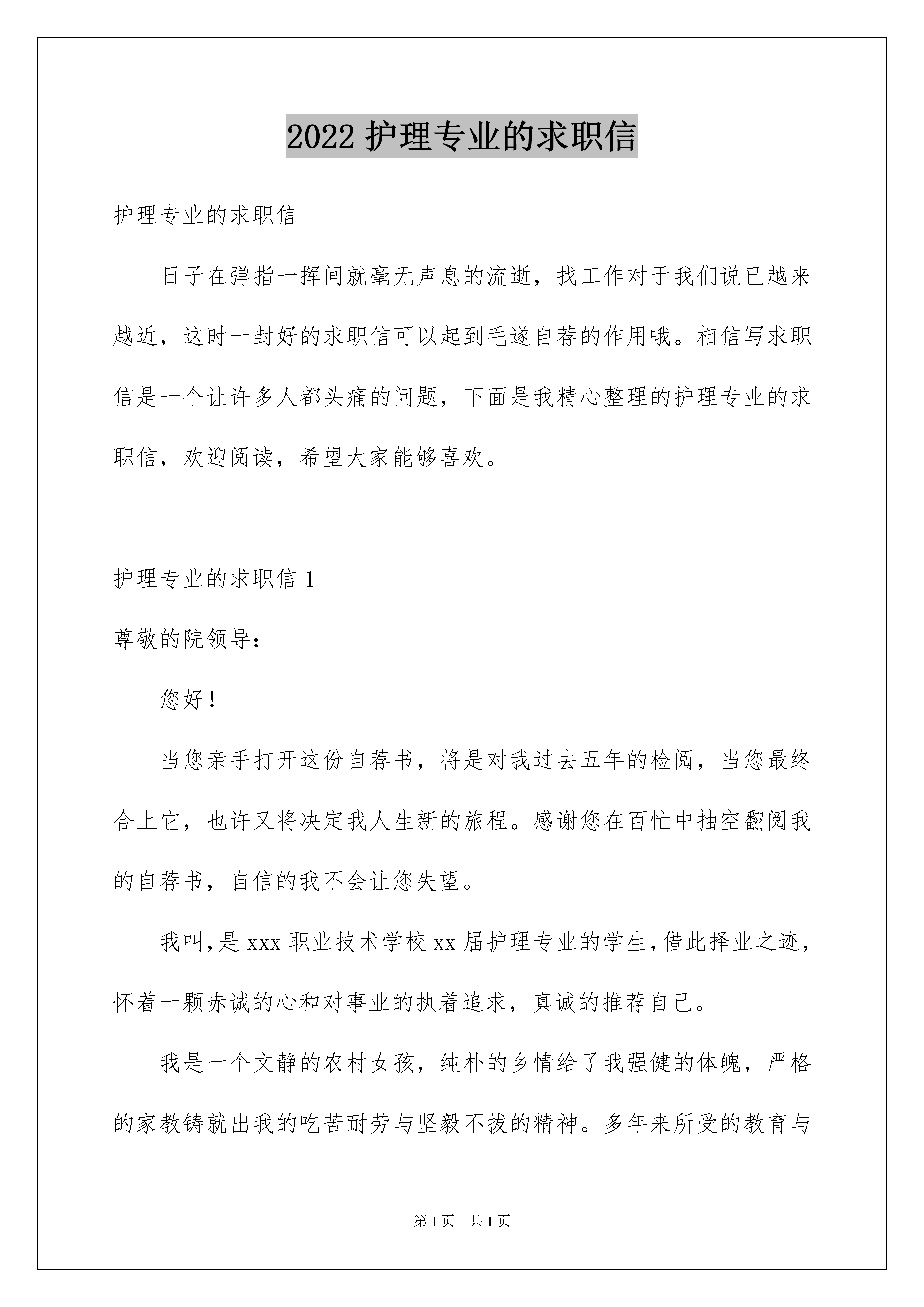 2022 护理专业的求职信

护理专业的求职信

日子在弹指一挥间就毫无声息的流逝，找工作对于我们说已越来越近，这时一封好的求职信可以起到毛遂自荐的作用哦。相信写求职信是一个让许多人都头痛的问题，下面是我精心整理的护理专业的求职信，欢迎阅读，希望大家能够喜欢。

护理专业的求职信 1

尊敬的院领导：

您好！

当您亲手打开这份自荐书，将是对我过去五年的检阅，当您最终合上它，也许又将决定我人生新的旅程。感谢您在百忙中抽空翻阅我的自荐书，自信的我不会让您失望。

我叫,是 xxx 职业技术学校 xx 届护理专业的学生,借此择业之迹，怀着一颗赤诚的心和对事业的执着追求，真诚的推荐自己。

我是一个文静的农村女孩，纯朴的乡情给了我强健的体魄，严格的家教铸就出我的吃苦耐劳与坚毅不拔的精神。多年来所受的教育与

第 1 页　共 1 页